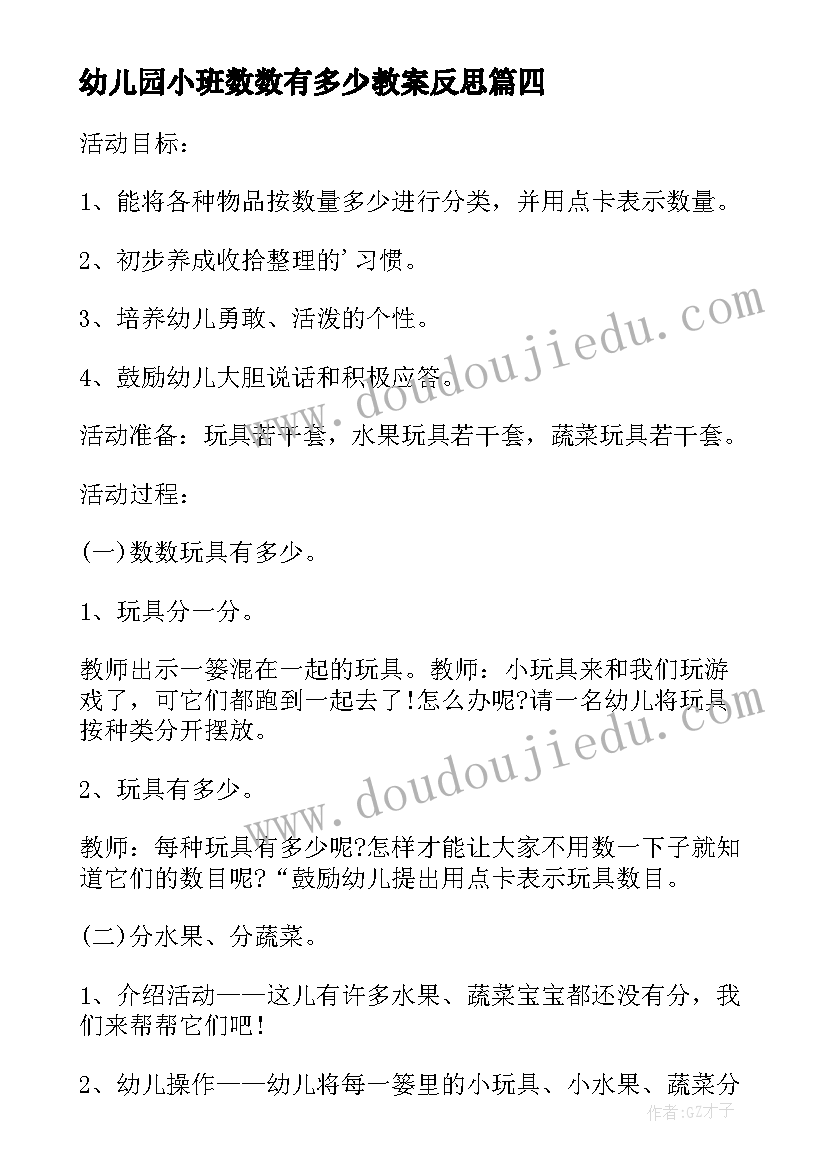 幼儿园小班数数有多少教案反思篇四

活动目标：

1、能将各种物品按数量多少进行分类，并用点卡表示数量。

2、初步养成收拾整理的'习惯。

3、培养幼儿勇敢、活泼的个性。

4、鼓励幼儿大胆说话和积极应答。

活动准备：玩具若干套，水果玩具若干套，蔬菜玩具若干套。

活动过程：

(一)数数玩具有多少。

1、玩具分一分。

教师出示一篓混在一起的玩具。教师：小玩具来和我们玩游戏了，可它们都跑到一起去了!怎么办呢?请一名幼儿将玩具按种类分开摆放。

2、玩具有多少。

教师：每种玩具有多少呢?怎样才能让大家不用数一下子就知道它们的数目呢?“鼓励幼儿提出用点卡表示玩具数目。

(二)分水果、分蔬菜。

1、介绍活动——这儿有许多水果、蔬菜宝宝都还没有分，我们来帮帮它们吧!

2、幼儿操作——幼儿将每一篓里的小玩具、小水果、蔬菜分

www.doudoujiedu.com

www.doudoujiedu.com

作者:GZ才子